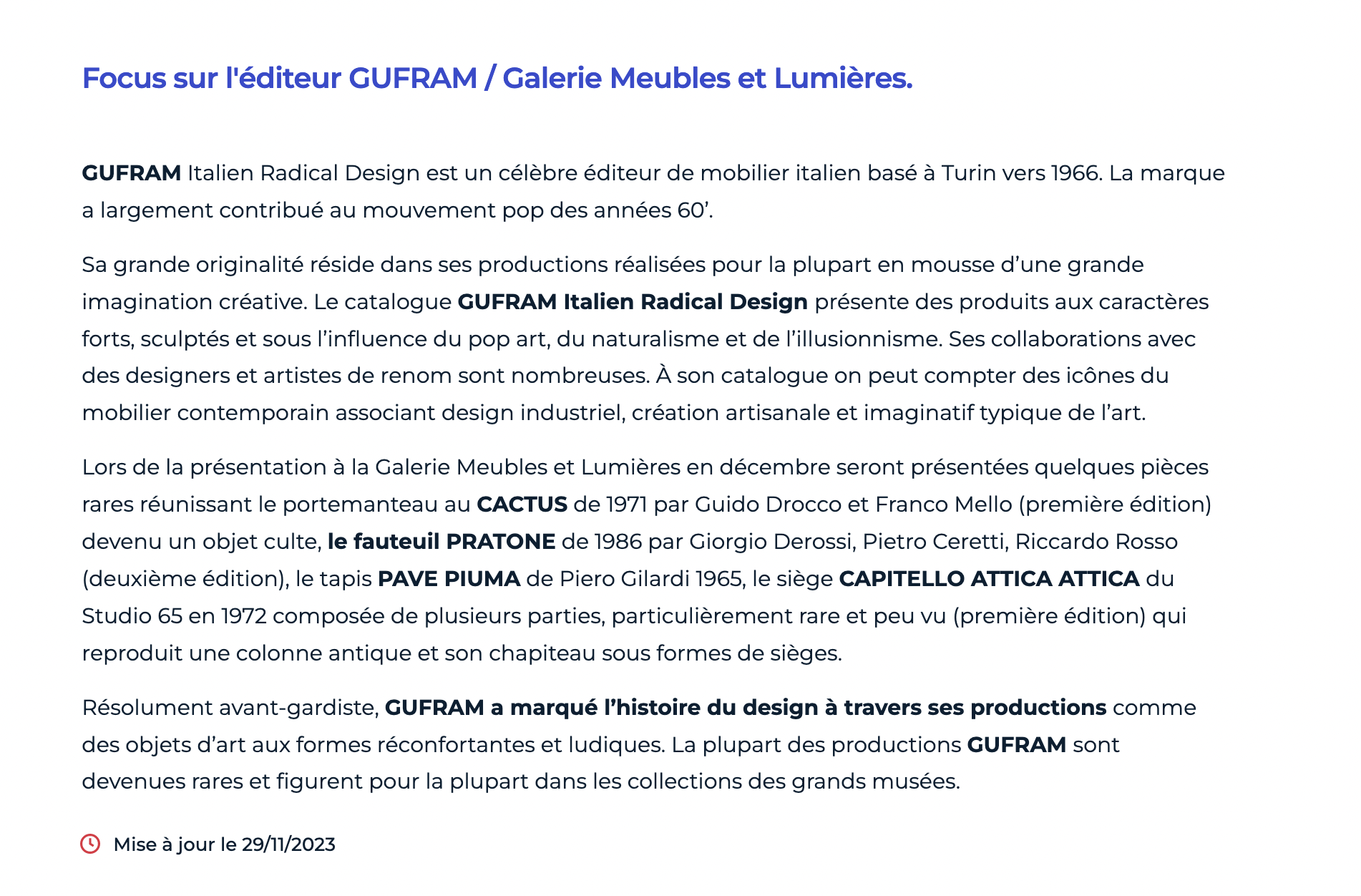 Focus sur l'éditeur GUFRAM / Galerie Meubles et Lumières.

GUFRAM Italien Radical Design est un célèbre éditeur de mobilier italien basé à Turin vers 1966. La marque a largement contribué au mouvement pop des années 60’.

Sa grande originalité réside dans ses productions réalisées pour la plupart en mousse d’une grande imagination créative. Le catalogue GUFRAM Italien Radical Design présente des produits aux caractères forts, sculptés et sous l’influence du pop art, du naturalisme et de l’illusionnisme. Ses collaborations avec des designers et artistes de renom sont nombreuses. À son catalogue on peut compter des icônes du mobilier contemporain associant design industriel, création artisanale et imaginatif typique de l’art.

Lors de la présentation à la Galerie Meubles et Lumières en décembre seront présentées quelques pièces rares réunissant le portemanteau au CACTUS de 1971 par Guido Drocco et Franco Mello (première édition) devenu un objet culte, le fauteuil PRATONE de 1986 par Giorgio Derossi, Pietro Ceretti, Riccardo Rosso (deuxième édition), le tapis PAVE PIUMA de Piero Gilardi 1965, le siège CAPITELLO ATTICA ATTICA du Studio 65 en 1972 composée de plusieurs parties, particulièrement rare et peu vu (première édition) qui reproduit une colonne antique et son chapiteau sous formes de sièges.

Résolument avant-gardiste, GUFRAM a marqué l’histoire du design à travers ses productions comme des objets d’art aux formes réconfortantes et ludiques. La plupart des productions GUFRAM sont devenues rares et figurent pour la plupart dans les collections des grands musées.

Mise à jour le 29/11/2023